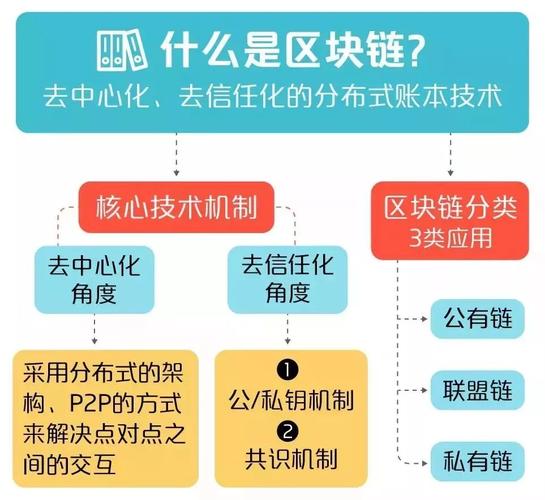 什么是区块链?
去中心化、去信任化的分布式账本技术

核心技术机制

去中心化角度

采用分布式的架构、P2P的方式来解决点对点之间的交互

去信任化角度

❶
公/私钥机制
❷
共识机制

区块链分类
3类应用

公有链

联盟链

私有链